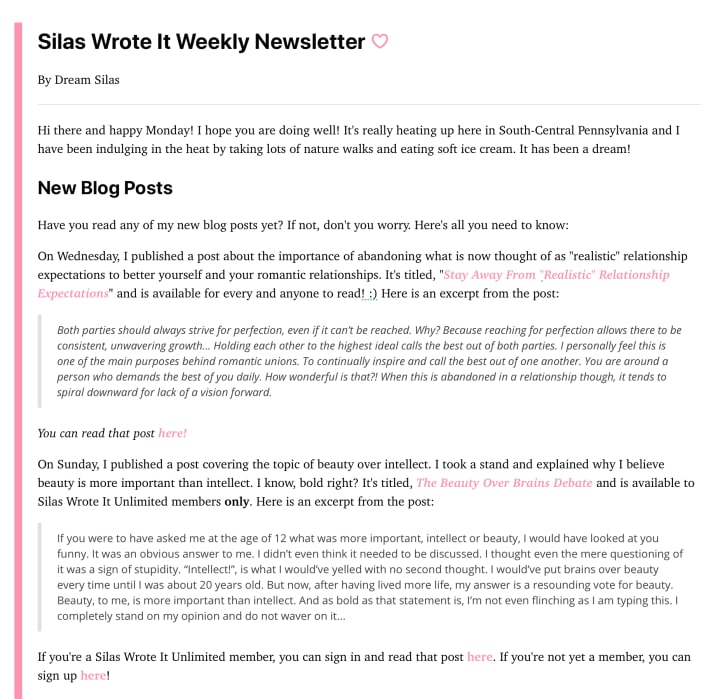 Silas Wrote It Weekly Newsletter ♡

By Dream Silas

Hi there and happy Monday! I hope you are doing well! It's really heating up here in South-Central Pennsylvania and I have been indulging in the heat by taking lots of nature walks and eating soft ice cream. It has been a dream!

New Blog Posts

Have you read any of my new blog posts yet? If not, don't you worry. Here's all you need to know:

On Wednesday, I published a post about the importance of abandoning what is now thought of as "realistic" relationship expectations to better yourself and your romantic relationships. It's titled, "Stay Away From "Realistic" Relationship Expectations" and is available for every and anyone to read! :) Here is an excerpt from the post:

Both parties should always strive for perfection, even if it can't be reached. Why? Because reaching for perfection allows there to be consistent, unwavering growth... Holding each other to the highest ideal calls the best out of both parties. I personally feel this is one of the main purposes behind romantic unions. To continually inspire and call the best out of one another. You are around a person who demands the best of you daily. How wonderful is that?! When this is abandoned in a relationship though, it tends to spiral downward for lack of a vision forward.

You can read that post here!

On Sunday, I published a post covering the topic of beauty over intellect. I took a stand and explained why I believe beauty is more important than intellect. I know, bold right? It's titled, The Beauty Over Brains Debate and is available to Silas Wrote It Unlimited members only. Here is an excerpt from the post:

If you were to have asked me at the age of 12 what was more important, intellect or beauty, I would have looked at you funny. It was an obvious answer to me. I didn't even think it needed to be discussed. I thought even the mere questioning of it was a sign of stupidity. "Intellect!", is what I would've yelled with no second thought. I would've put brains over beauty every time until I was about 20 years old. But now, after having lived more life, my answer is a resounding vote for beauty. Beauty, to me, is more important than intellect. And as bold as that statement is, I'm not even flinching as I am typing this. I completely stand on my opinion and do not waver on it...

If you're a Silas Wrote It Unlimited member, you can sign in and read that post here. If you're not yet a member, you can sign up here!